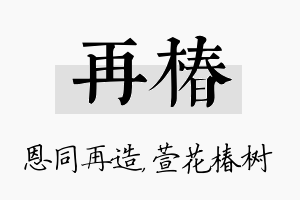 再椿

恩同再造，萱花椿树